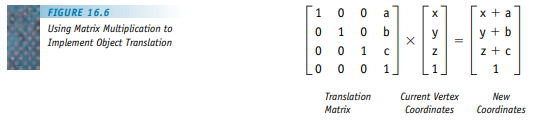 FIGURE 16.6
Using Matrix Multiplication to Implement Object Translation

$\begin{bmatrix} 1 & 0 & 0 & a \\ 0 & 1 & 0 & b \\ 0 & 0 & 1 & c \\ 0 & 0 & 0 & 1 \end{bmatrix} \times \begin{bmatrix} x \\ y \\ z \\ 1 \end{bmatrix} = \begin{bmatrix} x + a \\ y + b \\ z + c \\ 1 \end{bmatrix}$

Translation Matrix

Current Vertex Coordinates

New Coordinates